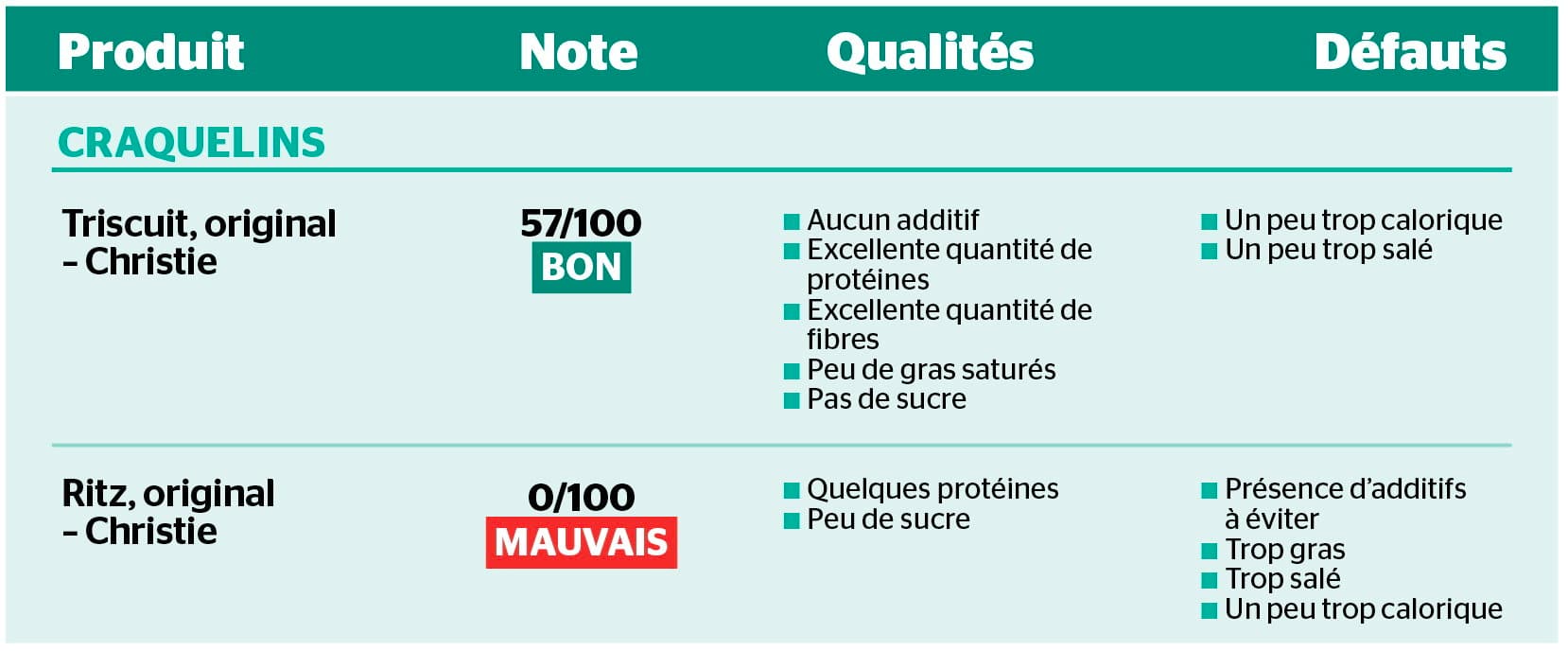 | Produit | Note | Qualités | Défauts |
|---|---|---|---|
| CRAQUELINS | | | |
| Triscuit, original – Christie | 57/100 BON | ■ Aucun additif ■ Excellente quantité de protéines ■ Excellente quantité de fibres ■ Peu de gras saturés ■ Pas de sucre | ■ Un peu trop calorique ■ Un peu trop salé |
| Ritz, original – Christie | 0/100 MAUVAIS | ■ Quelques protéines ■ Peu de sucre | ■ Présence d'additifs à éviter ■ Trop gras ■ Trop salé ■ Un peu trop calorique |